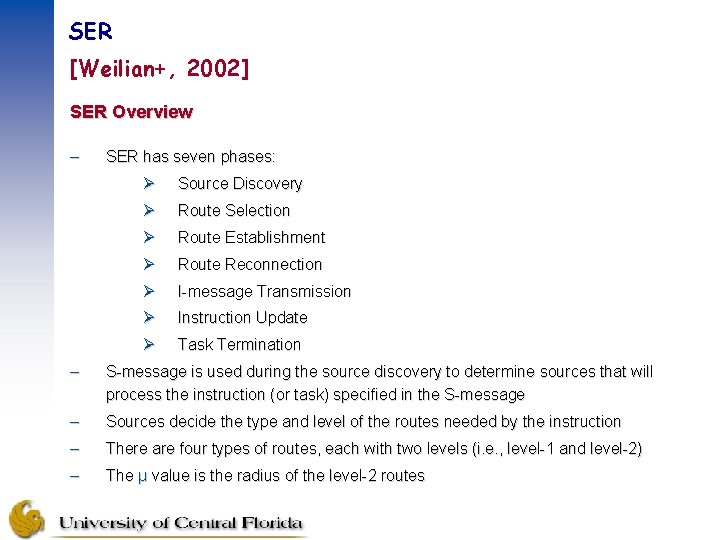 SER

[Weilian+, 2002]

SER Overview

– SER has seven phases:
➢ Source Discovery
➢ Route Selection
➢ Route Establishment
➢ Route Reconnection
➢ I-message Transmission
➢ Instruction Update
➢ Task Termination
– S-message is used during the source discovery to determine sources that will process the instruction (or task) specified in the S-message
– Sources decide the type and level of the routes needed by the instruction
– There are four types of routes, each with two levels (i.e., level-1 and level-2)
– The μ value is the radius of the level-2 routes

University of Central Florida